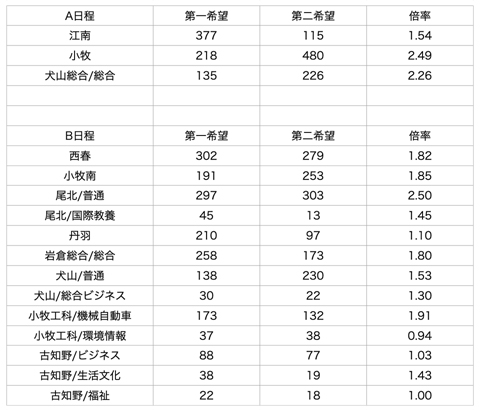 | A日程 | 第一希望 | 第二希望 | 倍率 |
|---|---|---|---|
| 江南 | 377 | 115 | 1.54 |
| 小牧 | 218 | 480 | 2.49 |
| 犬山総合/総合 | 135 | 226 | 2.26 |
| | | | |
| | | | |
| B日程 | 第一希望 | 第二希望 | 倍率 |
| 西春 | 302 | 279 | 1.82 |
| 小牧南 | 191 | 253 | 1.85 |
| 尾北/普通 | 297 | 303 | 2.50 |
| 尾北/国際教養 | 45 | 13 | 1.45 |
| 丹羽 | 210 | 97 | 1.10 |
| 岩倉総合/総合 | 258 | 173 | 1.80 |
| 犬山/普通 | 138 | 230 | 1.53 |
| 犬山/総合ビジネス | 30 | 22 | 1.30 |
| 小牧工科/機械自動車 | 173 | 132 | 1.91 |
| 小牧工科/環境情報 | 37 | 38 | 0.94 |
| 古知野/ビジネス | 88 | 77 | 1.03 |
| 古知野/生活文化 | 38 | 19 | 1.43 |
| 古知野/福祉 | 22 | 18 | 1.00 |